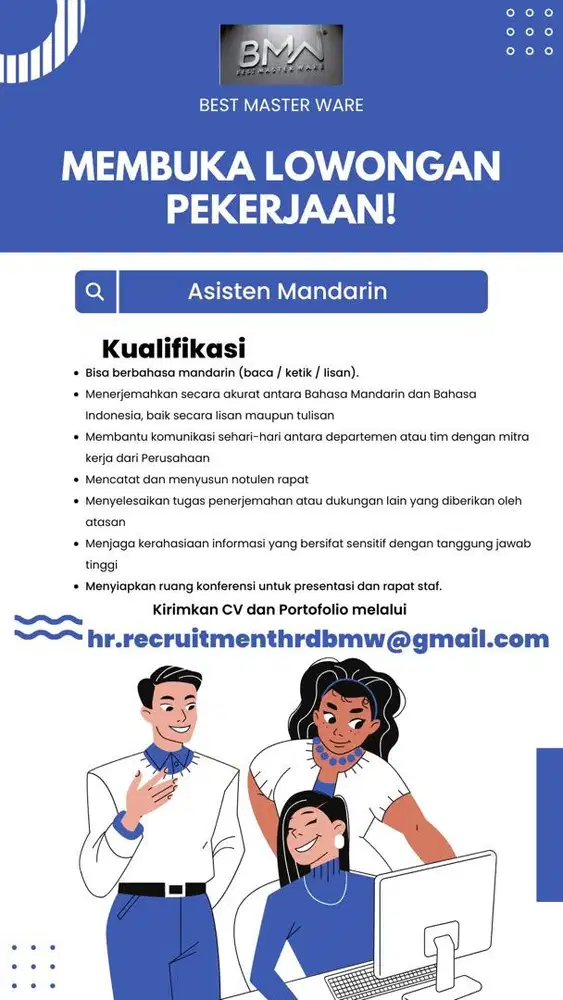 BMW
BEST MASTER WARE

BEST MASTER WARE

MEMBUKA LOWONGAN PEKERJAAN!

Asisten Mandarin

Kualifikasi

- Bisa berbahasa mandarin (baca / ketik / lisan).
- Menerjemahkan secara akurat antara Bahasa Mandarin dan Bahasa Indonesia, baik secara lisan maupun tulisan
- Membantu komunikasi sehari-hari antara departemen atau tim dengan mitra kerja dari Perusahaan
- Mencatat dan menyusun notulen rapat
- Menyelesaikan tugas penerjemahan atau dukungan lain yang diberikan oleh atasan
- Menjaga kerahasiaan informasi yang bersifat sensitif dengan tanggung jawab tinggi
- Menyiapkan ruang konferensi untuk presentasi dan rapat staf.

Kirimkan CV dan Portofolio melalui

hr.recruitmenthrdbmw@gmail.com